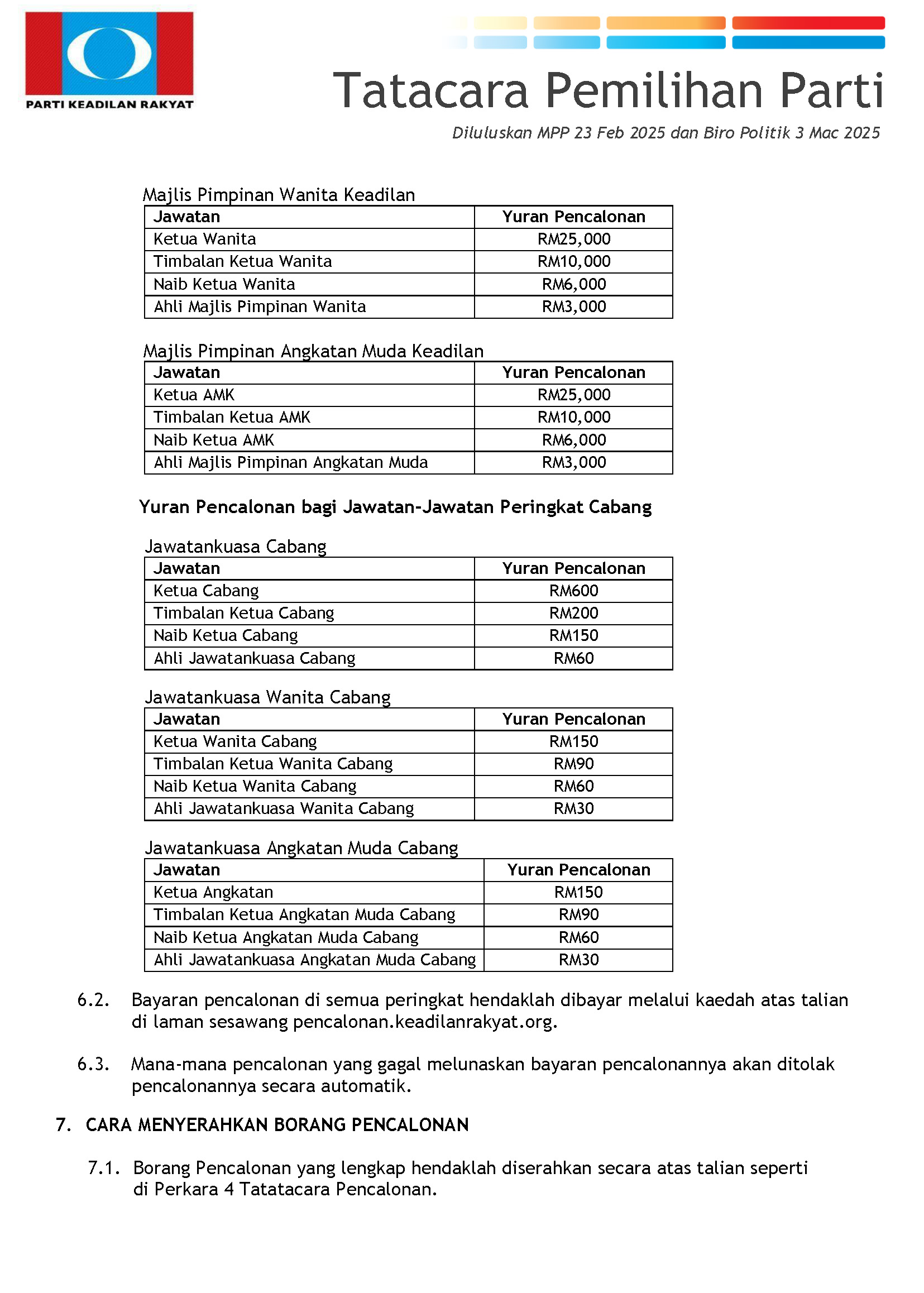 PARTI KEADILAN RAKYAT

Tatacara Pemilihan Parti

Diluluskan MPP 23 Feb 2025 dan Biro Politik 3 Mac 2025

Majlis Pimpinan Wanita Keadilan

| Jawatan | Yuran Pencalonan |
|---|---|
| Ketua Wanita | RM25,000 |
| Timbalan Ketua Wanita | RM10,000 |
| Naib Ketua Wanita | RM6,000 |
| Ahli Majlis Pimpinan Wanita | RM3,000 |

Majlis Pimpinan Angkatan Muda Keadilan

| Jawatan | Yuran Pencalonan |
|---|---|
| Ketua AMK | RM25,000 |
| Timbalan Ketua AMK | RM10,000 |
| Naib Ketua AMK | RM6,000 |
| Ahli Majlis Pimpinan Angkatan Muda | RM3,000 |

Yuran Pencalonan bagi Jawatan-Jawatan Peringkat Cabang

Jawatankuasa Cabang

| Jawatan | Yuran Pencalonan |
|---|---|
| Ketua Cabang | RM600 |
| Timbalan Ketua Cabang | RM200 |
| Naib Ketua Cabang | RM150 |
| Ahli Jawatankuasa Cabang | RM60 |

Jawatankuasa Wanita Cabang

| Jawatan | Yuran Pencalonan |
|---|---|
| Ketua Wanita Cabang | RM150 |
| Timbalan Ketua Wanita Cabang | RM90 |
| Naib Ketua Wanita Cabang | RM60 |
| Ahli Jawatankuasa Wanita Cabang | RM30 |

Jawatankuasa Angkatan Muda Cabang

| Jawatan | Yuran Pencalonan |
|---|---|
| Ketua Angkatan | RM150 |
| Timbalan Ketua Angkatan Muda Cabang | RM90 |
| Naib Ketua Angkatan Muda Cabang | RM60 |
| Ahli Jawatankuasa Angkatan Muda Cabang | RM30 |

6.2. Bayaran pencalonan di semua peringkat hendaklah dibayar melalui kaedah atas talian di laman sesawang pencalonan.keadilanrakyat.org.

6.3. Mana-mana pencalonan yang gagal melunaskan bayaran pencalonannya akan ditolak pencalonannya secara automatik.

7. CARA MENYERAHKAN BORANG PENCALONAN

7.1. Borang Pencalonan yang lengkap hendaklah diserahkan secara atas talian seperti di Perkara 4 Tatatacara Pencalonan.